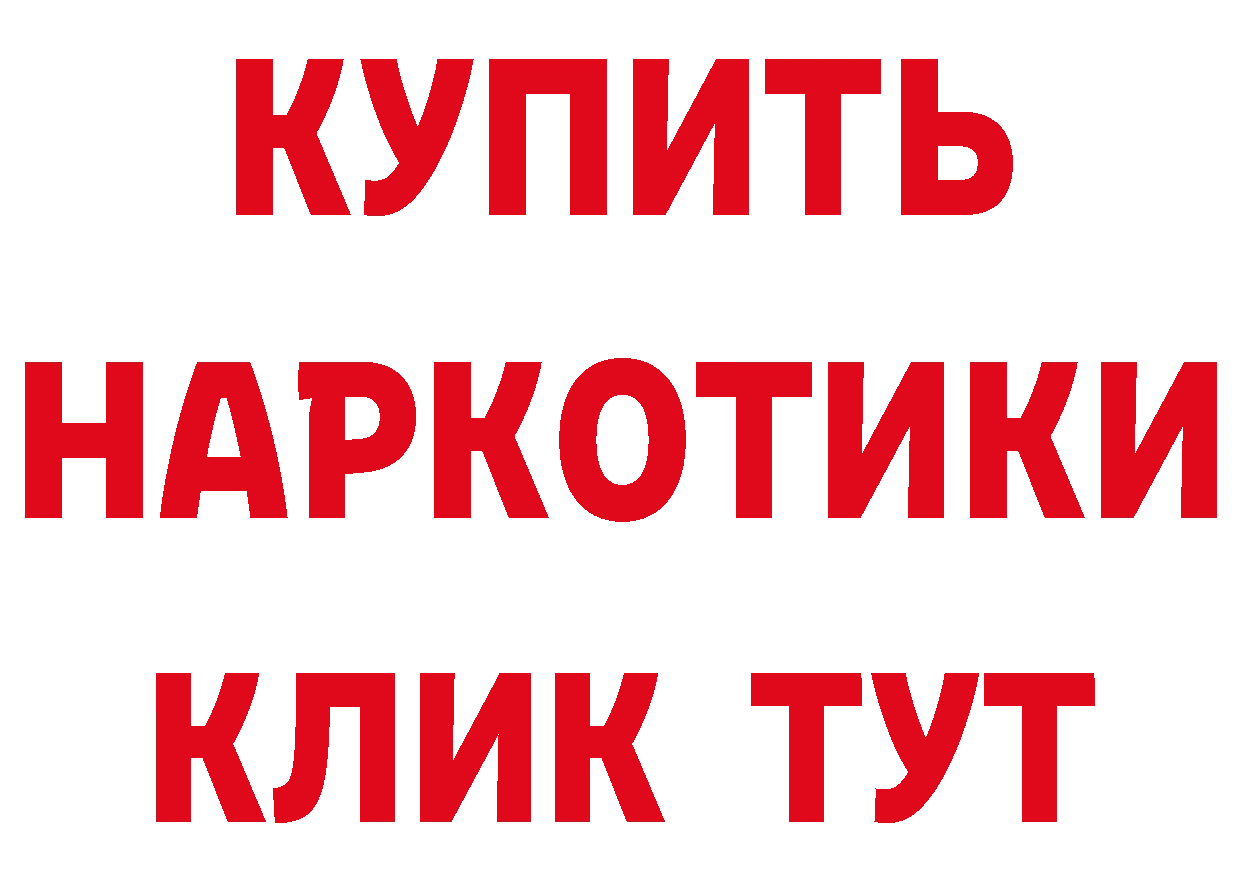 КУПИТЬ НАРКОТИКИ КЛИК ТУТ